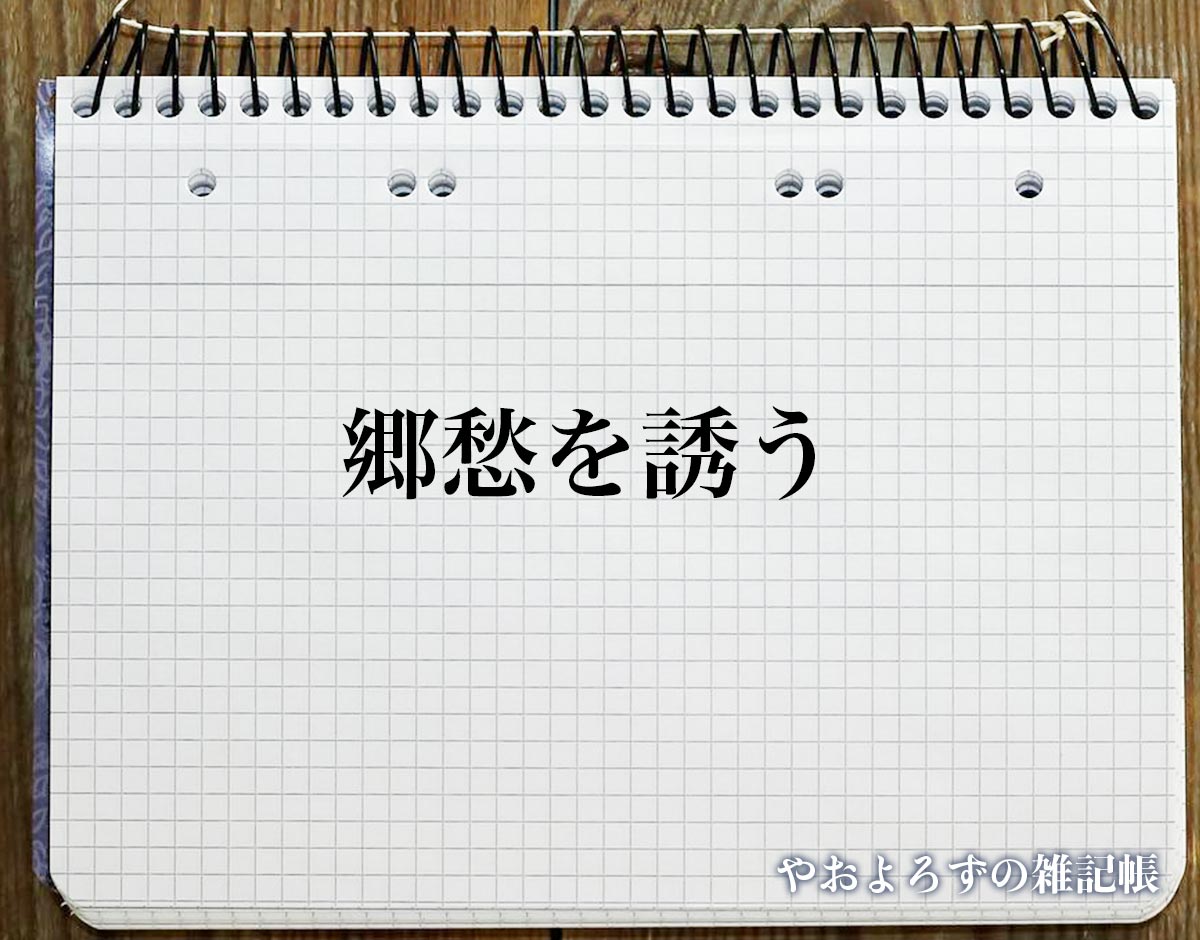 郷愁を誘う

やおよろずの雑記帳